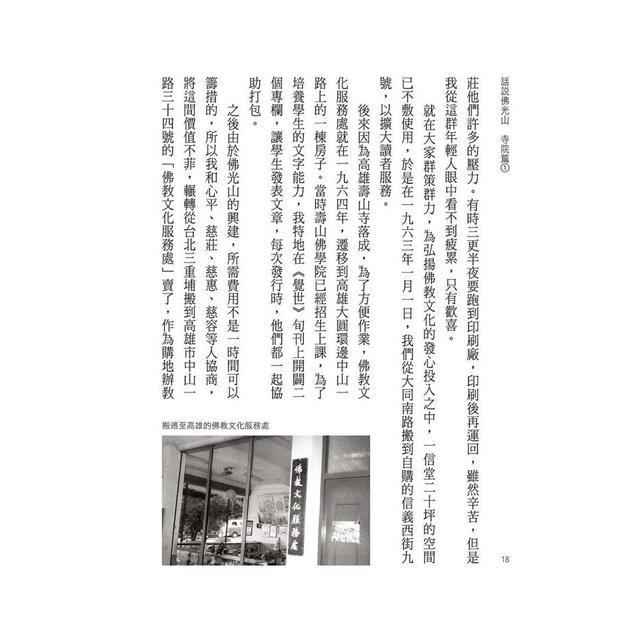 話說佛光山　寺院篇①

莊他們許多的壓力。有時三更半夜要跑到印刷廠，印刷後再運回，雖然辛苦，但是我從這群年輕人眼中看不到疲累，只有歡喜。

就在大家群策群力，為弘揚佛教文化的發心投入之中，一信堂二十坪的空間已不敷使用，於是在一九六三年一月一日，我們從大同南路搬到自購的信義西街九號，以擴大讀者服務。

後來因為高雄壽山寺落成，為了方便作業，佛教文化服務處就在一九六四年，遷移到高雄大圓環邊中山一路上的一棟房子。當時壽山佛學院已經招生上課，為了培養學生的文字能力，我特地在《覺世》旬刊上開闢二個專欄，讓學生發表文章，每次發行時，他們都一起協助打包。

之後由於佛光山的興建，所需費用不是一時間可以籌措的，所以我和心平、慈莊、慈惠、慈容等人協商，將這間價值不菲，輾轉從台北三重埔搬到高雄市中山一路三十四號的「佛教文化服務處」賣了，作為購地辦教

搬遷至高雄的佛教文化服務處

佛教文化服務處

18